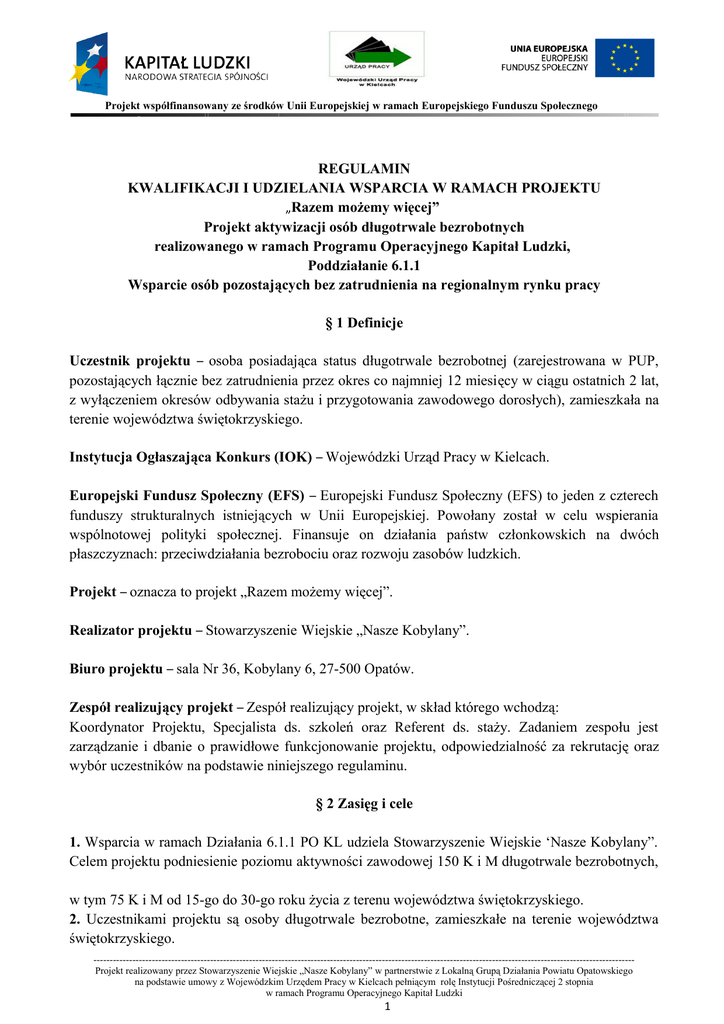 KAPITAŁ LUDZKI
NARODOWA STRATEGIA SPÓJNOŚCI

URZĄD PRACY
Wojewódzki Urząd Pracy w Kielcach

UNIA EUROPEJSKA
EUROPEJSKI
FUNDUSZ SPOŁECZNY

Projekt współfinansowany ze środków Unii Europejskiej w ramach Europejskiego Funduszu Społecznego

REGULAMIN
KWALIFIKACJI I UDZIELANIA WSPARCIA W RAMACH PROJEKTU
„Razem możemy więcej”
Projekt aktywizacji osób długotrwale bezrobotnych
realizowanego w ramach Programu Operacyjnego Kapitał Ludzki,
Poddziałanie 6.1.1
Wsparcie osób pozostających bez zatrudnienia na regionalnym rynku pracy

§ 1 Definicje

Uczestnik projektu – osoba posiadająca status długotrwale bezrobotnej (zarejestrowana w PUP, pozostających łącznie bez zatrudnienia przez okres co najmniej 12 miesięcy w ciągu ostatnich 2 lat, z wyłączeniem okresów odbywania stażu i przygotowania zawodowego dorosłych), zamieszkała na terenie województwa świętokrzyskiego.

Instytucja Ogłaszająca Konkurs (IOK) – Wojewódzki Urząd Pracy w Kielcach.

Europejski Fundusz Społeczny (EFS) – Europejski Fundusz Społeczny (EFS) to jeden z czterech funduszy strukturalnych istniejących w Unii Europejskiej. Powołany został w celu wspierania wspólnotowej polityki społecznej. Finansuje on działania państw członkowskich na dwóch płaszczyznach: przeciwdziałania bezrobociu oraz rozwoju zasobów ludzkich.

Projekt – oznacza to projekt „Razem możemy więcej”.

Realizator projektu – Stowarzyszenie Wiejskie „Nasze Kobylany”.

Biuro projektu – sala Nr 36, Kobylany 6, 27-500 Opatów.

Zespół realizujący projekt – Zespół realizujący projekt, w skład którego wchodzą:
Koordynator Projektu, Specjalista ds. szkoleń oraz Referent ds. staży. Zadaniem zespołu jest zarządzanie i dbanie o prawidłowe funkcjonowanie projektu, odpowiedzialność za rekrutację oraz wybór uczestników na podstawie niniejszego regulaminu.

§ 2 Zasięg i cele

1. Wsparcia w ramach Działania 6.1.1 PO KL udziela Stowarzyszenie Wiejskie ‘Nasze Kobylany”. Celem projektu podniesienie poziomu aktywności zawodowej 150 K i M długotrwale bezrobotnych,

w tym 75 K i M od 15-go do 30-go roku życia z terenu województwa świętokrzyskiego.
2. Uczestnikami projektu są osoby długotrwale bezrobotne, zamieszkałe na terenie województwa świętokrzyskiego.

Projekt realizowany przez Stowarzyszenie Wiejskie „Nasze Kobylany” w partnerstwie z Lokalną Grupą Działania Powiatu Opatowskiego na podstawie umowy z Wojewódzkim Urzędem Pracy w Kielcach pełniącym rolę Instytucji Pośredniczącej 2 stopnia w ramach Programu Operacyjnego Kapitał Ludzki
1